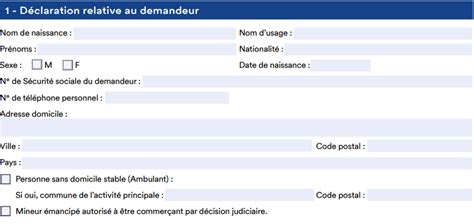 1 - Déclaration relative au demandeur

Nom de naissance :
Nom d'usage :
Prénoms :
Nationalité :
Sexe : M F
Date de naissance :
N° de Sécurité sociale du demandeur :
N° de téléphone personnel :
Adresse domicile :
Ville :
Code postal :
Pays :
Personne sans domicile stable (Ambulant) :
Si oui, commune de l'activité principale :
Code postal :
Mineur émancipé autorisé à être commerçant par décision judiciaire.